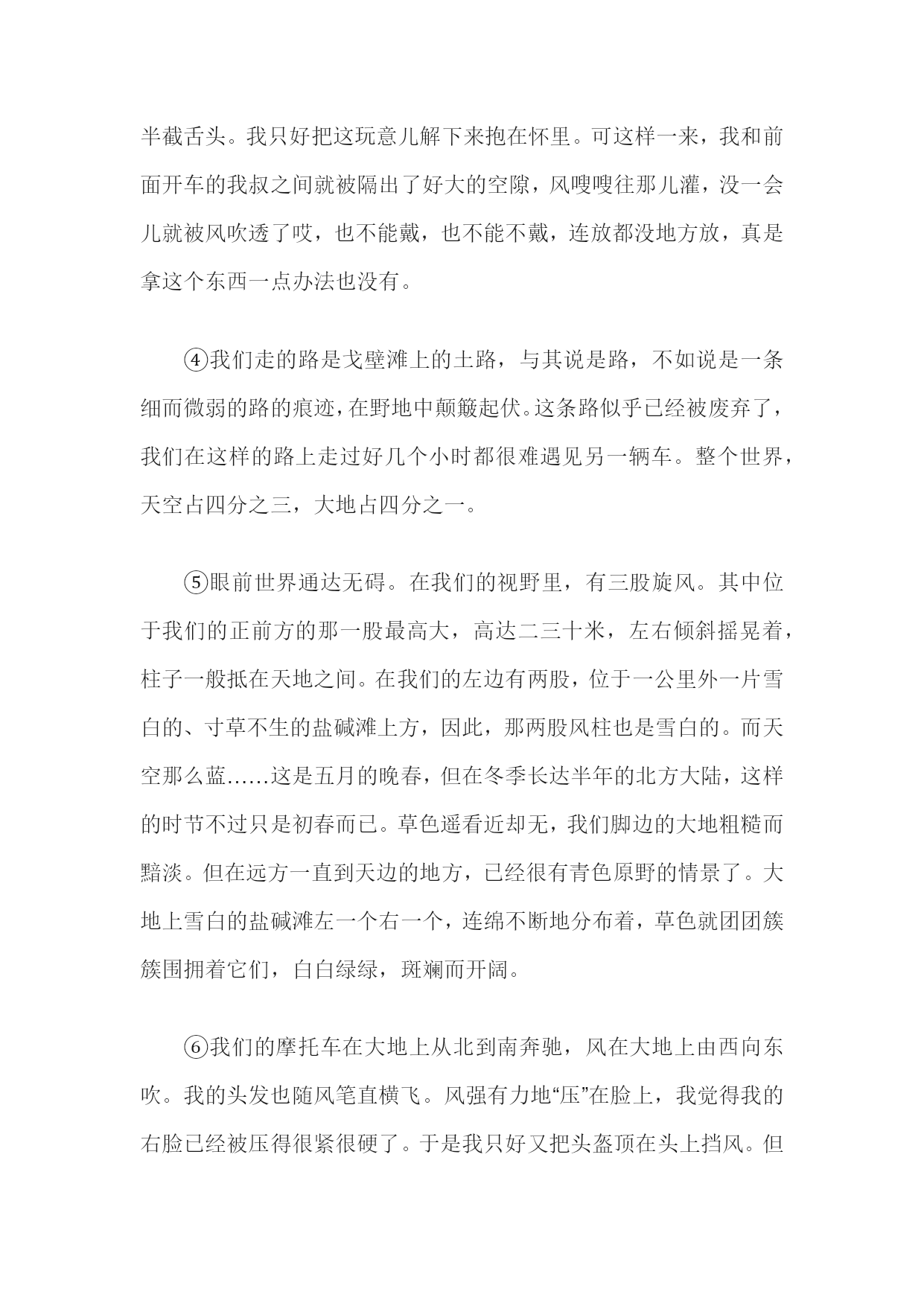 半截舌头。我只好把这玩意儿解下来抱在怀里。可这样一来，我和前面开车的我叔之间就被隔出了好大的空隙，风嗖嗖往那儿灌，没一会儿就被风吹透了哎，也不能戴，也不能不戴，连放都没地方放，真是拿这个东西一点办法也没有。

④我们走的路是戈壁滩上的土路，与其说是路，不如说是一条细而微弱的路的痕迹，在野地中颠簸起伏。这条路似乎已经被废弃了，我们在这样的路上走过好几个小时都很难遇见另一辆车。整个世界，天空占四分之三，大地占四分之一。

⑤眼前世界通达无碍。在我们的视野里，有三股旋风。其中位于我们的正前方的那一股最高大，高达二三十米，左右倾斜摇晃着，柱子一般抵在天地之间。在我们的左边有两股，位于一公里外一片雪白的、寸草不生的盐碱滩上方，因此，那两股风柱也是雪白的。而天空那么蓝……这是五月的晚春，但在冬季长达半年的北方大陆，这样的时节不过只是初春而已。草色遥看近却无，我们脚边的大地粗糙而黯淡。但在远方一直到天边的地方，已经很有青色原野的情景了。大地上雪白的盐碱滩左一个右一个，连绵不断地分布着，草色就团团簇簇围拥着它们，白白绿绿，斑斓而开阔。

⑥我们的摩托车在大地上从北到南奔驰，风在大地上由西向东吹。我的头发也随风笔直横飞。风强有力地“压”在脸上，我觉得我的右脸已经被压得很紧很硬了。于是我只好又把头盔顶在头上挡风。但